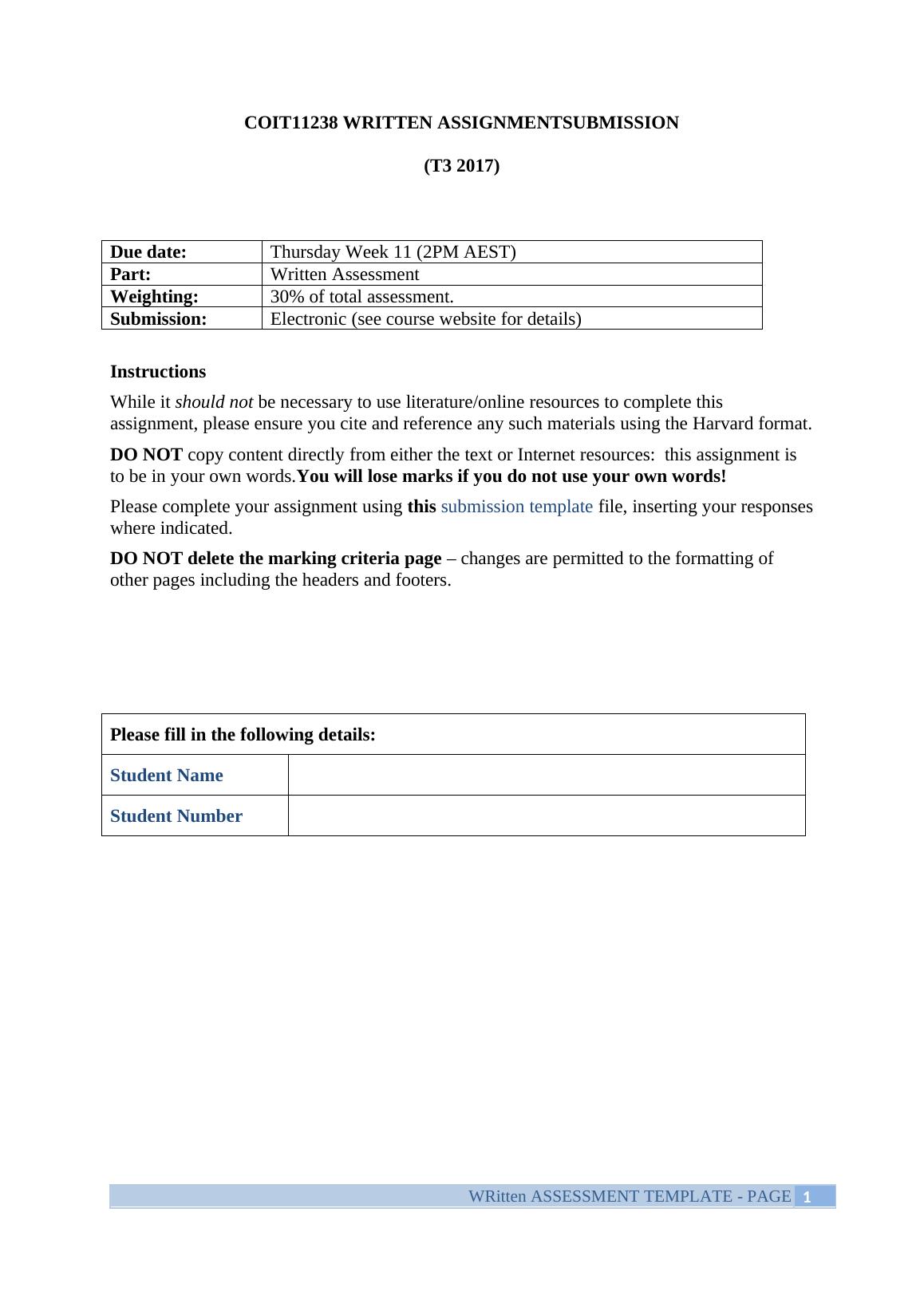 COIT11238 WRITTEN ASSIGNMENTSUBMISSION

(T3 2017)

| Due date: | Thursday Week 11 (2PM AEST) |
|---|---|
| Part: | Written Assessment |
| Weighting: | 30% of total assessment. |
| Submission: | Electronic (see course website for details) |

Instructions

While it should not be necessary to use literature/online resources to complete this assignment, please ensure you cite and reference any such materials using the Harvard format.

DO NOT copy content directly from either the text or Internet resources: this assignment is to be in your own words.You will lose marks if you do not use your own words!

Please complete your assignment using this submission template file, inserting your responses where indicated.

DO NOT delete the marking criteria page – changes are permitted to the formatting of other pages including the headers and footers.

| Please fill in the following details: | |
|---|---|
| Student Name | |
| Student Number | |

WRitten ASSESSMENT TEMPLATE - PAGE 1